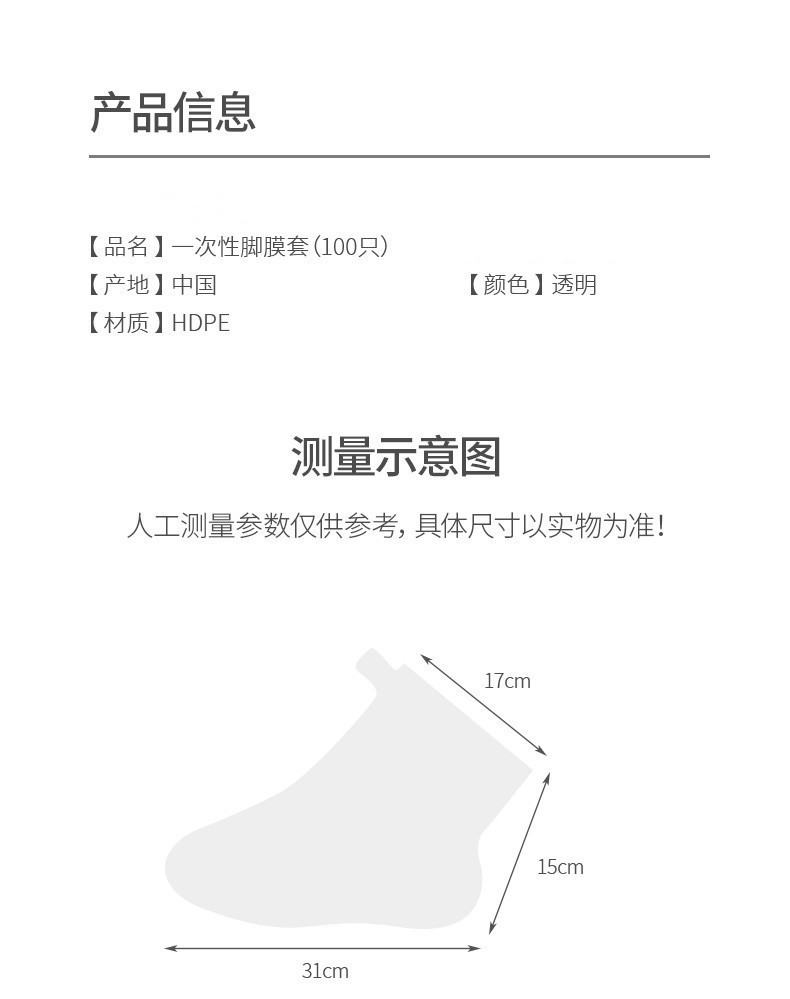 产品信息

【品名】一次性脚膜套(100只)
【产地】中国 【颜色】透明
【材质】HDPE

测量示意图

人工测量参数仅供参考,具体尺寸以实物为准!

17cm
15cm
31cm